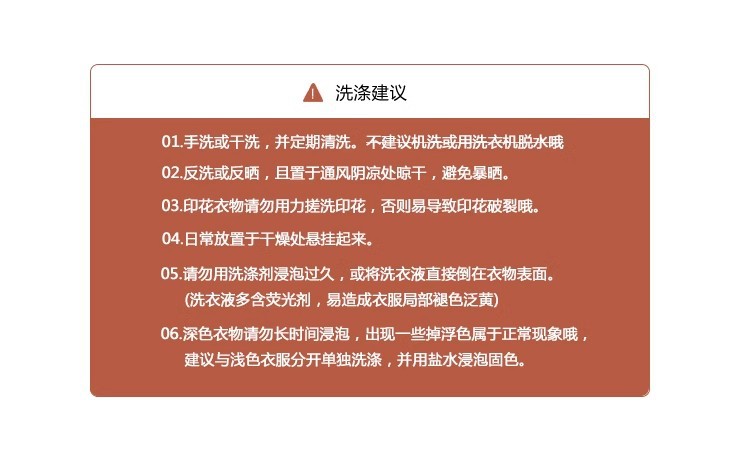 洗涤建议

01.手洗或干洗，并定期清洗。不建议机洗或用洗衣机脱水哦

02.反洗或反晒，且置于通风阴凉处晾干，避免暴晒。

03.印花衣物请勿用力搓洗印花，否则易导致印花破裂哦。

04.日常放置于干燥处悬挂起来。

05.请勿用洗涤剂浸泡过久，或将洗衣液直接倒在衣物表面。
(洗衣液多含荧光剂，易造成衣服局部褪色泛黄)

06.深色衣物请勿长时间浸泡，出现一些掉浮色属于正常现象哦，
建议与浅色衣服分开单独洗涤，并用盐水浸泡固色。